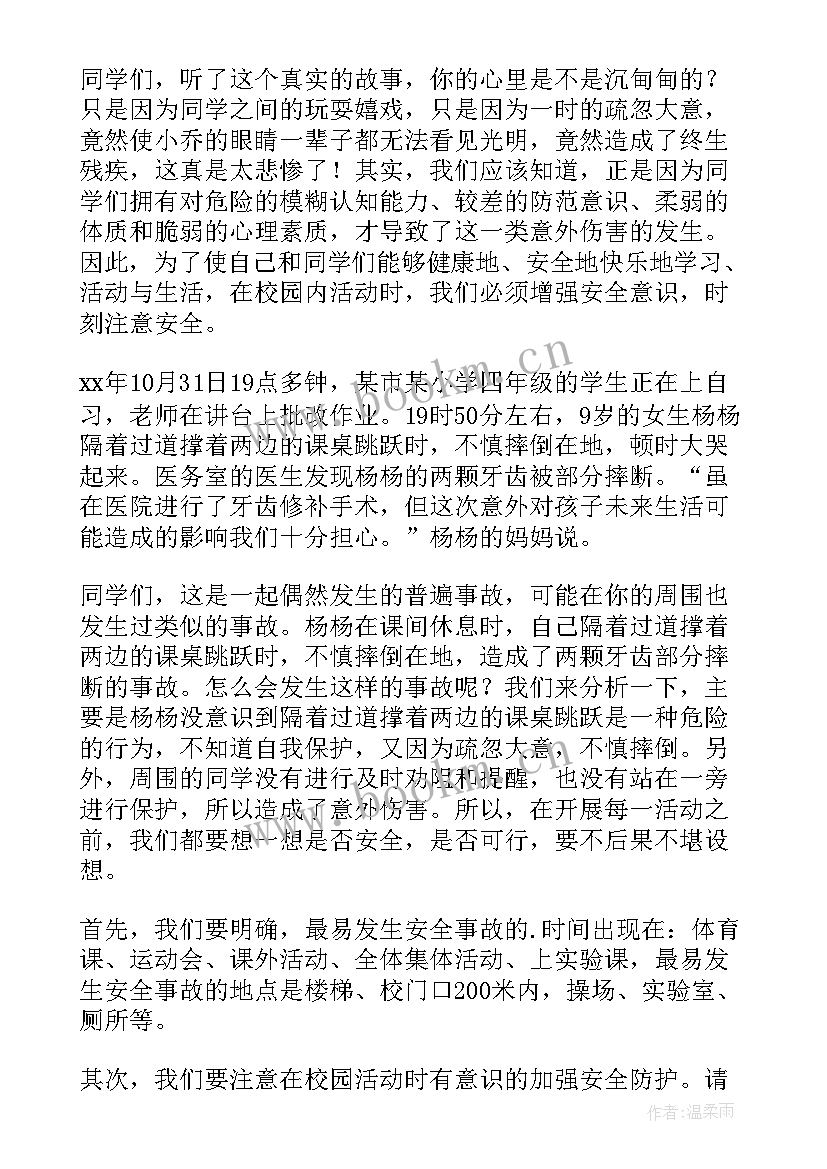 同学们，听了这个真实的故事，你的心里是不是沉甸甸的？只是因为同学之间的玩耍嬉戏，只是因为一时的疏忽大意，竟然使小乔的眼睛一辈子都无法看见光明，竟然造成了终生残疾，这真是太悲惨了！其实，我们应该知道，正是因为同学们拥有对危险的模糊认知能力、较差的防范意识、柔弱的体质和脆弱的心理素质，才导致了这一类意外伤害的发生。因此，为了使自己和同学们能够健康地、安全地快乐地学习、活动与生活，在校园内活动时，我们必须增强安全意识，时刻注意安全。

xx年10月31日19点多钟，某市某小学四年级的学生正在上自习，老师在讲台上批改作业。19时50分左右，9岁的女生杨杨隔着过道撑着两边的课桌跳跃时，不慎摔倒在地，顿时大哭起来。医务室的医生发现杨杨的两颗牙齿被部分摔断。“虽在医院进行了牙齿修补手术，但这次意外对孩子未来生活可能造成的影响我们十分担心。”杨杨的妈妈说。

同学们，这是一起偶然发生的普遍事故，可能在你的周围也发生过类似的事故。杨杨在课间休息时，自己隔着过道撑着两边的课桌跳跃时，不慎摔倒在地，造成了两颗牙齿部分摔断的事故。怎么会发生这样的事故呢？我们来分析一下，主要是杨杨没意识到隔着过道撑着两边的课桌跳跃是一种危险的行为，不知道自我保护，又因为疏忽大意，不慎摔倒。另外，周围的同学没有进行及时劝阻和提醒，也没有站在一旁进行保护，所以造成了意外伤害。所以，在开展每一活动之前，我们都要想一想是否安全，是否可行，要不后果不堪设想。

首先，我们要明确，最易发生安全事故的.时间出现在：体育课、运动会、课外活动、全体集体活动、上实验课，最易发生安全事故的地点是楼梯、校门口200米内，操场、实验室、厕所等。

其次，我们要注意在校园活动时有意识的加强安全防护。请

www.bookm.cn

作者：温柔雨